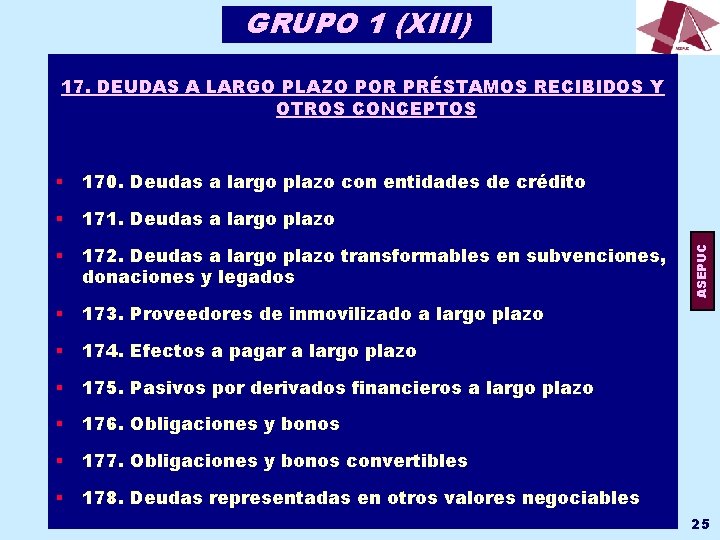 GRUPO 1 (XIII)

17. DEUDAS A LARGO PLAZO POR PRÉSTAMOS RECIBIDOS Y OTROS CONCEPTOS

• 170. Deudas a largo plazo con entidades de crédito
• 171. Deudas a largo plazo
• 172. Deudas a largo plazo transformables en subvenciones, donaciones y legados
• 173. Proveedores de inmovilizado a largo plazo
• 174. Efectos a pagar a largo plazo
• 175. Pasivos por derivados financieros a largo plazo
• 176. Obligaciones y bonos
• 177. Obligaciones y bonos convertibles
• 178. Deudas representadas en otros valores negociables

ASEPUC

25